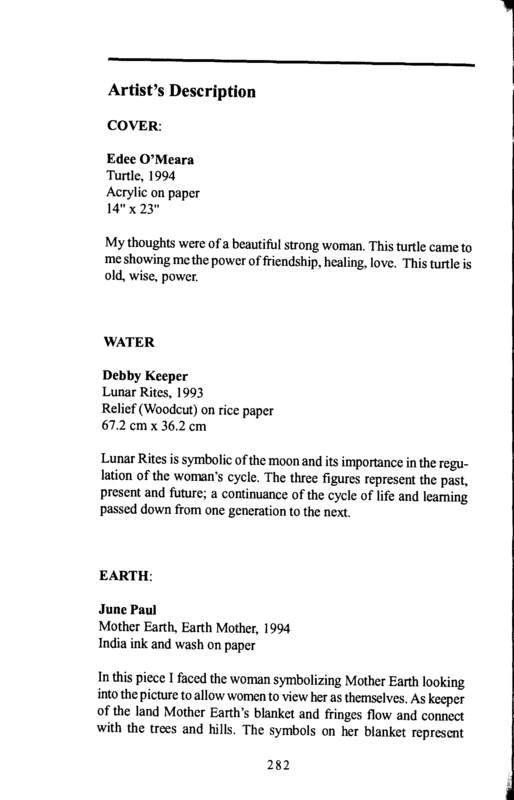 Artist's Description

COVER:

Edee O'Meara
Turtle, 1994
Acrylic on paper
14" x 23"

My thoughts were of a beautiful strong woman. This turtle came to me showing me the power of friendship, healing, love. This turtle is old, wise, power.

WATER

Debby Keeper
Lunar Rites, 1993
Relief (Woodcut) on rice paper
67.2 cm x 36.2 cm

Lunar Rites is symbolic of the moon and its importance in the regulation of the woman's cycle. The three figures represent the past, present and future; a continuance of the cycle of life and learning passed down from one generation to the next.

EARTH:

June Paul
Mother Earth, Earth Mother, 1994
India ink and wash on paper

In this piece I faced the woman symbolizing Mother Earth looking into the picture to allow women to view her as themselves. As keeper of the land Mother Earth's blanket and fringes flow and connect with the trees and hills. The symbols on her blanket represent

282